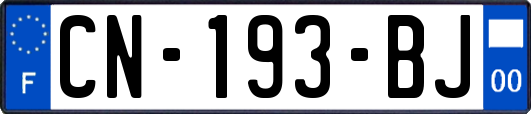 F
CN-193-BJ
00